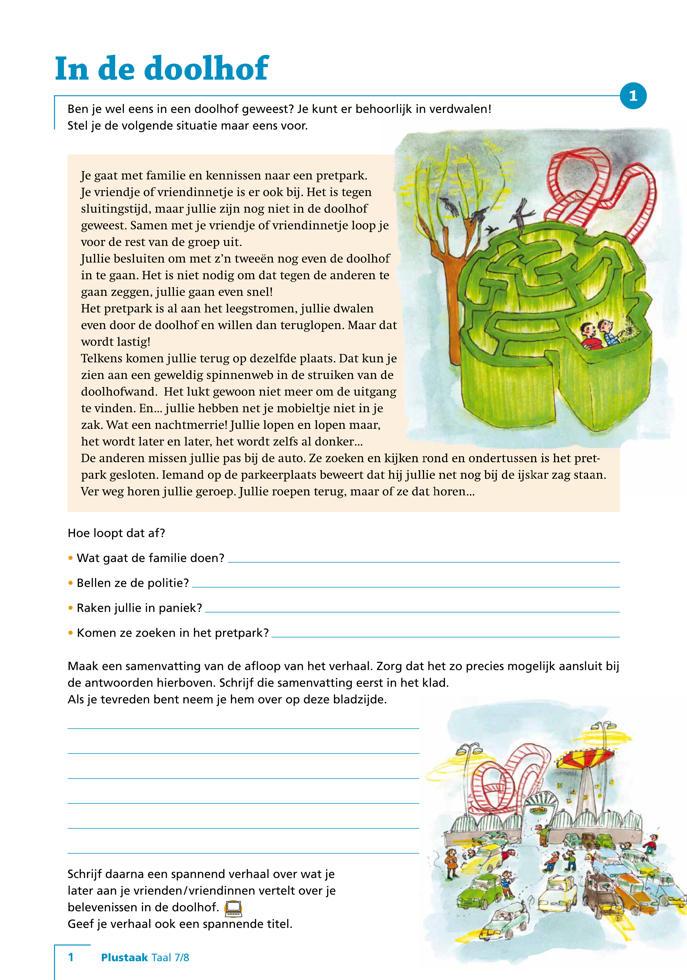 In de doolhof

1

Ben je wel eens in een doolhof geweest? Je kunt er behoorlijk in verdwalen! Stel je de volgende situatie maar eens voor.

Je gaat met familie en kennissen naar een pretpark. Je vriendje of vriendinnetje is er ook bij. Het is tegen sluitingstijd, maar jullie zijn nog niet in de doolhof geweest. Samen met je vriendje of vriendinnetje loop je voor de rest van de groep uit.
Jullie besluiten om met z'n tweeën nog even de doolhof in te gaan. Het is niet nodig om dat tegen de anderen te gaan zeggen, jullie gaan even snel!
Het pretpark is al aan het leegstromen, jullie dwalen even door de doolhof en willen dan teruglopen. Maar dat wordt lastig!
Telkens komen jullie terug op dezelfde plaats. Dat kun je zien aan een geweldig spinnenweb in de struiken van de doolhofwand. Het lukt gewoon niet meer om de uitgang te vinden. En... jullie hebben net je mobieltje niet in je zak. Wat een nachtmerrie! Jullie lopen en lopen maar, het wordt later en later, het wordt zelfs al donker...
De anderen missen jullie pas bij de auto. Ze zoeken en kijken rond en ondertussen is het pretpark gesloten. Iemand op de parkeerplaats beweert dat hij jullie net nog bij de ijskar zag staan. Ver weg horen jullie geroep. Jullie roepen terug, maar of ze dat horen...

Hoe loopt dat af?
• Wat gaat de familie doen?
• Bellen ze de politie?
• Raken jullie in paniek?
• Komen ze zoeken in het pretpark?

Maak een samenvatting van de afloop van het verhaal. Zorg dat het zo precies mogelijk aansluit bij de antwoorden hierboven. Schrijf die samenvatting eerst in het klad.
Als je tevreden bent neem je hem over op deze bladzijde.

Schrijf daarna een spannend verhaal over wat je later aan je vrienden/vriendinnen vertelt over je belevenissen in de doolhof.
Geef je verhaal ook een spannende titel.

1 Plustaak Taal 7/8